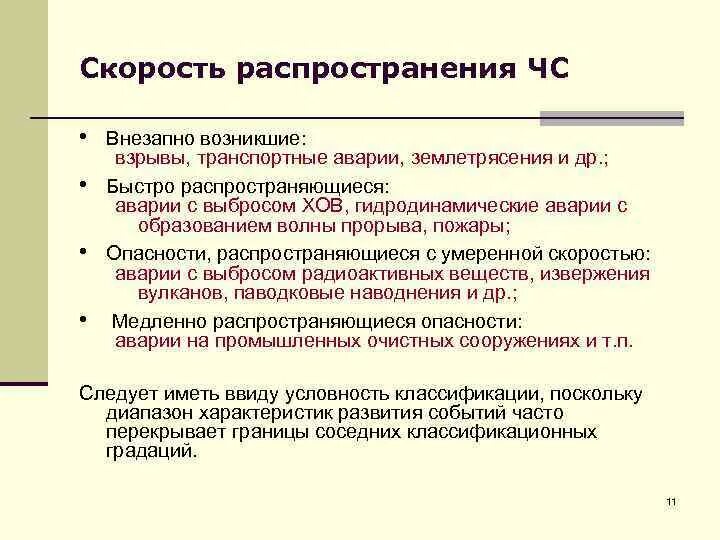 Скорость распространения ЧС

• Внезапно возникшие:
взрывы, транспортные аварии, землетрясения и др.;

• Быстро распространяющиеся:
аварии с выбросом ХОВ, гидродинамические аварии с образованием волны прорыва, пожары;

• Опасности, распространяющиеся с умеренной скоростью:
аварии с выбросом радиоактивных веществ, извержения вулканов, паводковые наводнения и др.;

• Медленно распространяющиеся опасности:
аварии на промышленных очистных сооружениях и т.п.

Следует иметь ввиду условность классификации, поскольку диапазон характеристик развития событий часто перекрывает границы соседних классификационных градаций.

11